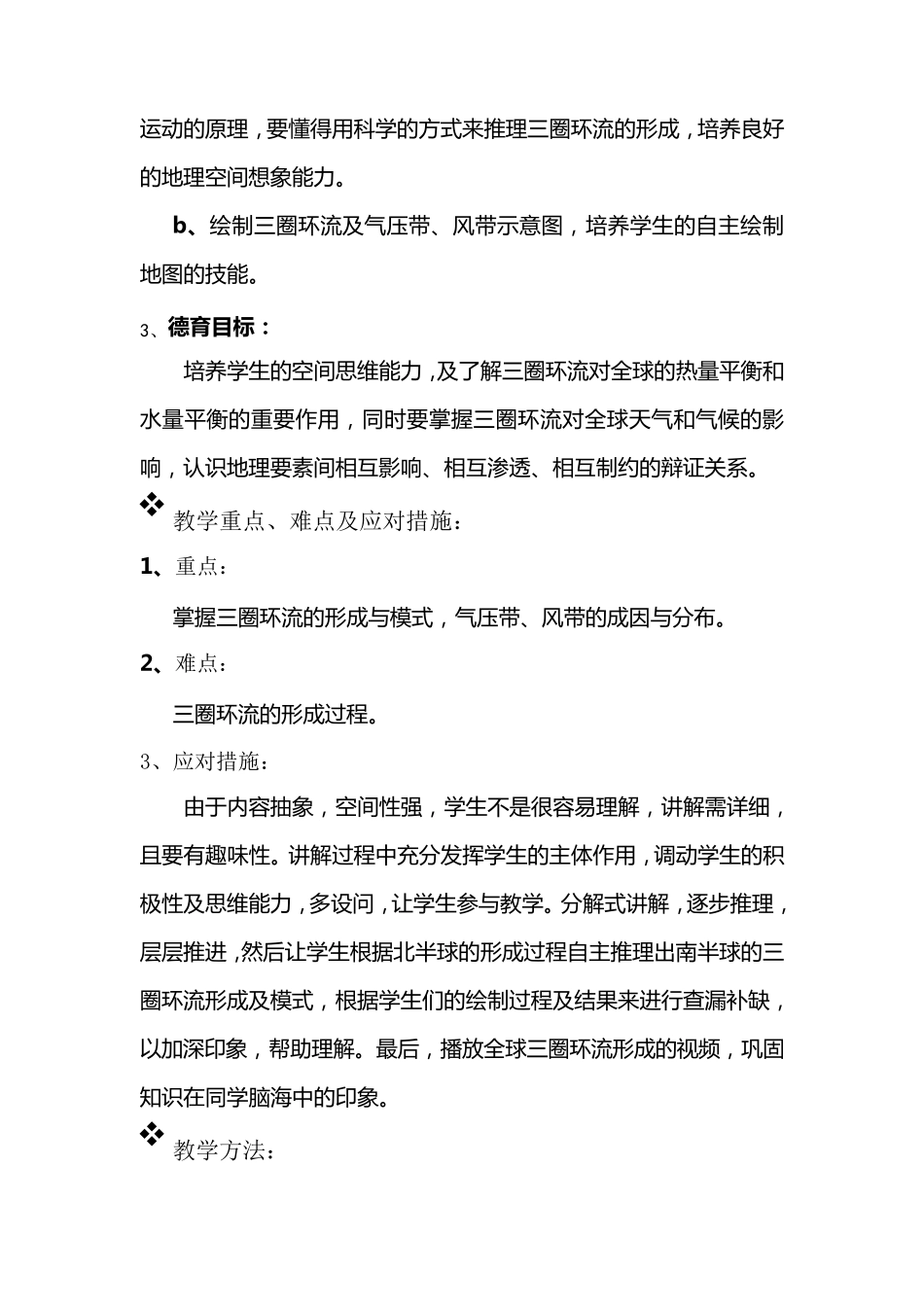 运动的原理，要懂得用科学的方式来推理三圈环流的形成，培养良好的地理空间想象能力。

b、绘制三圈环流及气压带、风带示意图，培养学生的自主绘制地图的技能。

3、德育目标：

培养学生的空间思维能力，及了解三圈环流对全球的热量平衡和水量平衡的重要作用，同时要掌握三圈环流对全球天气和气候的影响，认识地理要素间相互影响、相互渗透、相互制约的辩证关系。

❖ 教学重点、难点及应对措施：

1、重点：

掌握三圈环流的形成与模式，气压带、风带的成因与分布。

2、难点：

三圈环流的形成过程。

3、应对措施：

由于内容抽象，空间性强，学生不是很容易理解，讲解需详细，且要有趣味性。讲解过程中充分发挥学生的主体作用，调动学生的积极性及思维能力，多设问，让学生参与教学。分解式讲解，逐步推理，层层推进，然后让学生根据北半球的形成过程自主推理出南半球的三圈环流形成及模式，根据学生们的绘制过程及结果来进行查漏补缺，以加深印象，帮助理解。最后，播放全球三圈环流形成的视频，巩固知识在同学脑海中的印象。

❖ 教学方法：